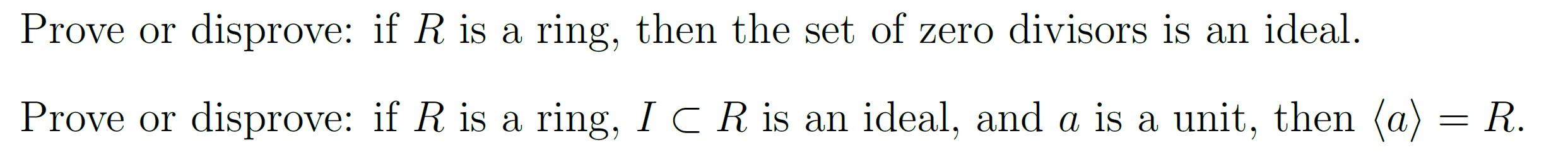 Prove or disprove: if $R$ is a ring, then the set of zero divisors is an ideal.

Prove or disprove: if $R$ is a ring, $I \subset R$ is an ideal, and $a$ is a unit, then $\langle a \rangle = R$.